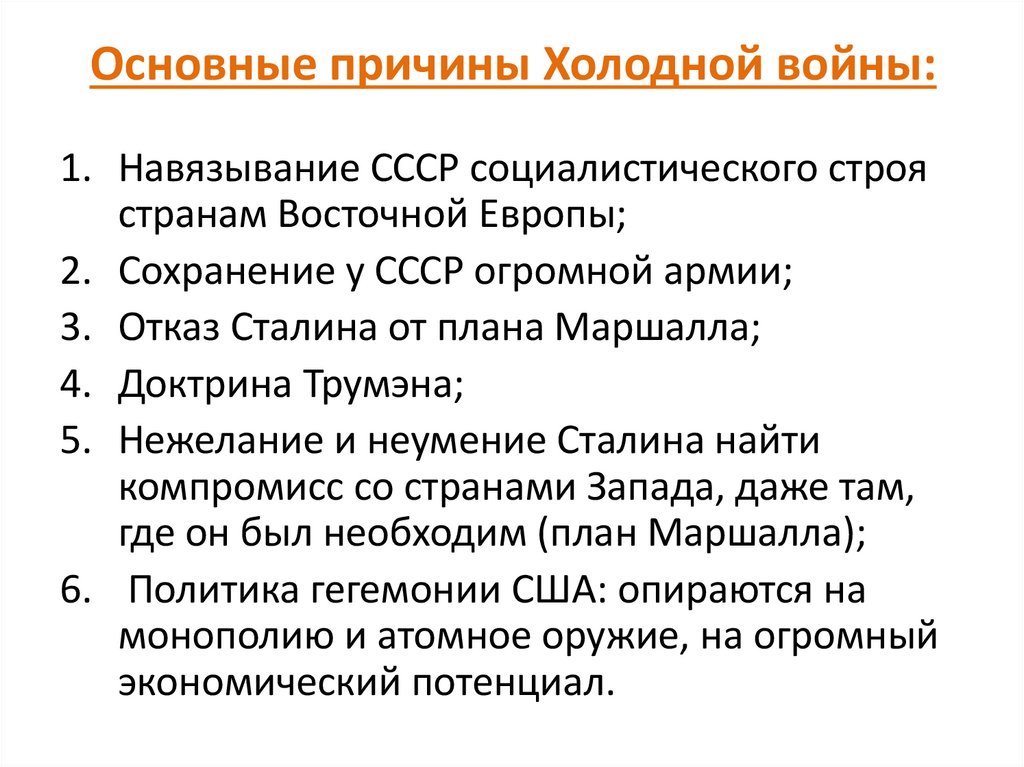 Основные причины Холодной войны:

1. Навязывание СССР социалистического строя странам Восточной Европы;
2. Сохранение у СССР огромной армии;
3. Отказ Сталина от плана Маршалла;
4. Доктрина Трумэна;
5. Нежелание и неумение Сталина найти компромисс со странами Запада, даже там, где он был необходим (план Маршалла);
6. Политика гегемонии США: опираются на монополию и атомное оружие, на огромный экономический потенциал.